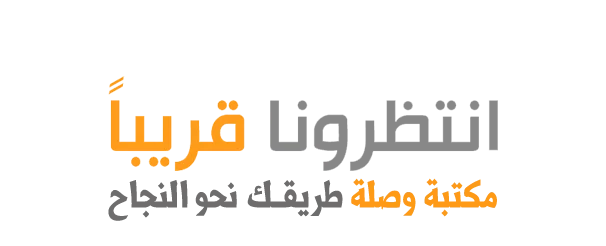 انتظرونا قريباً
مكتبة وصلة طريقك نحو النجاح